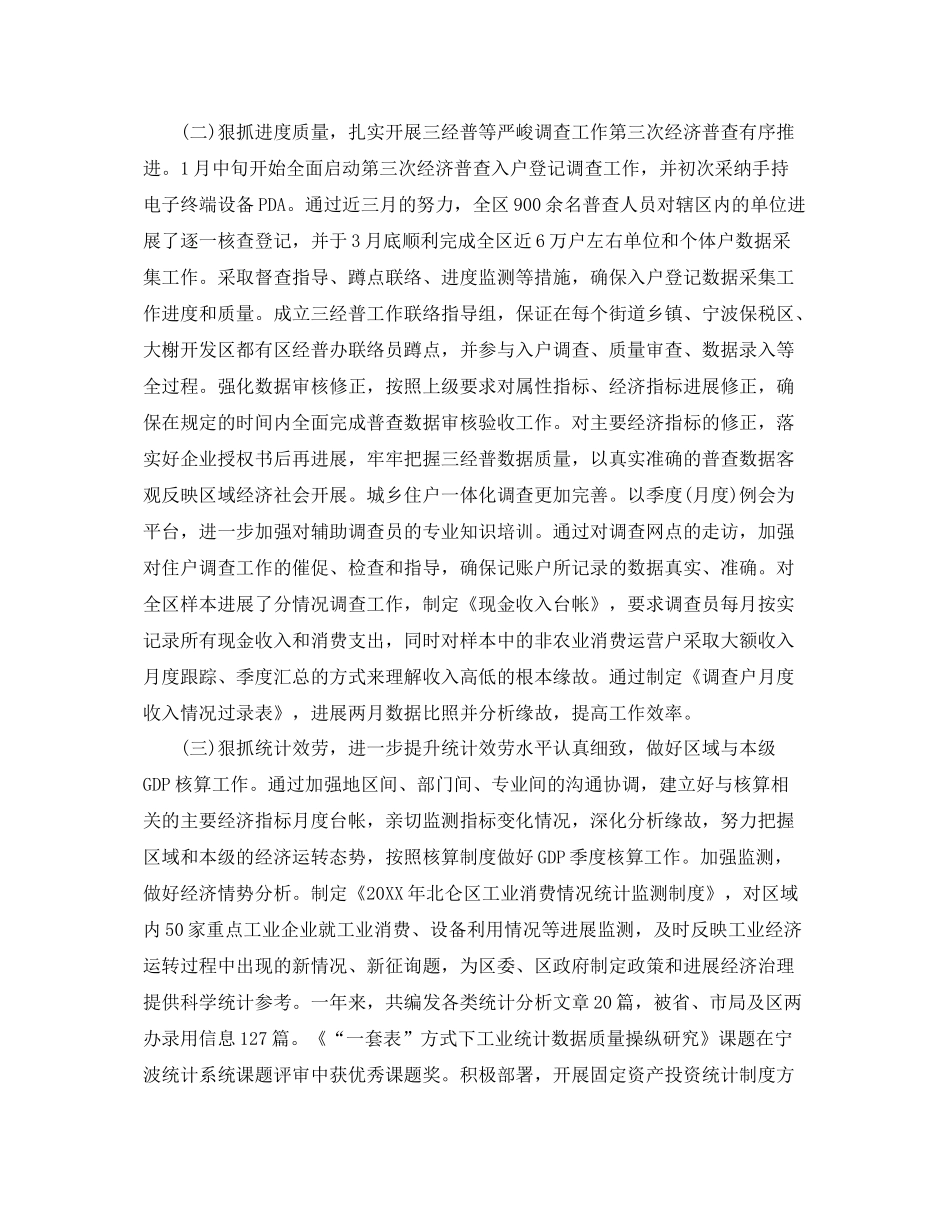 (二)狠抓进度质量，扎实开展三经普等严峻调查工作第三次经济普查有序推进。1月中旬开始全面启动第三次经济普查入户登记调查工作，并初次采纳手持电子终端设备PDA。通过近三月的努力，全区900余名普查人员对辖区内的单位进展了逐一核查登记，并于3月底顺利完成全区近6万户左右单位和个体户数据采集工作。采取督查指导、蹲点联络、进度监测等措施，确保入户登记数据采集工作进度和质量。成立三经普工作联络指导组，保证在每个街道乡镇、宁波保税区、大榭开发区都有区经普办联络员蹲点，并参与入户调查、质量审查、数据录入等全过程。强化数据审核修正，按照上级要求对属性指标、经济指标进展修正，确保在规定的时间内全面完成普查数据审核验收工作。对主要经济指标的修正，落实好企业授权书后再进展，牢牢把握三经普数据质量，以真实准确的普查数据客观反映区域经济社会开展。城乡住户一体化调查更加完善。以季度(月度)例会为平台，进一步加强对辅助调查员的专业知识培训。通过对调查网点的走访，加强对住户调查工作的催促、检查和指导，确保记账户所记录的数据真实、准确。对全区样本进展了分情况调查工作，制定《现金收入台帐》，要求调查员每月按实记录所有现金收入和消费支出，同时对样本中的非农业消费运营户采取大额收入月度跟踪、季度汇总的方式来理解收入高低的根本缘故。通过制定《调查户月度收入情况过录表》，进展两月数据比照并分析缘故，提高工作效率。

(三)狠抓统计效劳，进一步提升统计效劳水平认真细致，做好区域与本级GDP核算工作。通过加强地区间、部门间、专业间的沟通协调，建立好与核算相关的主要经济指标月度台帐，亲切监测指标变化情况，深化分析缘故，努力把握区域和本级的经济运转态势，按照核算制度做好GDP季度核算工作。加强监测，做好经济情势分析。制定《20XX年北仑区工业消费情况统计监测制度》，对区域内50家重点工业企业就工业消费、设备利用情况等进展监测，及时反映工业经济运转过程中出现的新情况、新征询题，为区委、区政府制定政策和进展经济治理提供科学统计参考。一年来，共编发各类统计分析文章20篇，被省、市局及区两办录用信息127篇。《“一套表”方式下工业统计数据质量操纵研究》课题在宁波统计系统课题评审中获优秀课题奖。积极部署，开展固定资产投资统计制度方